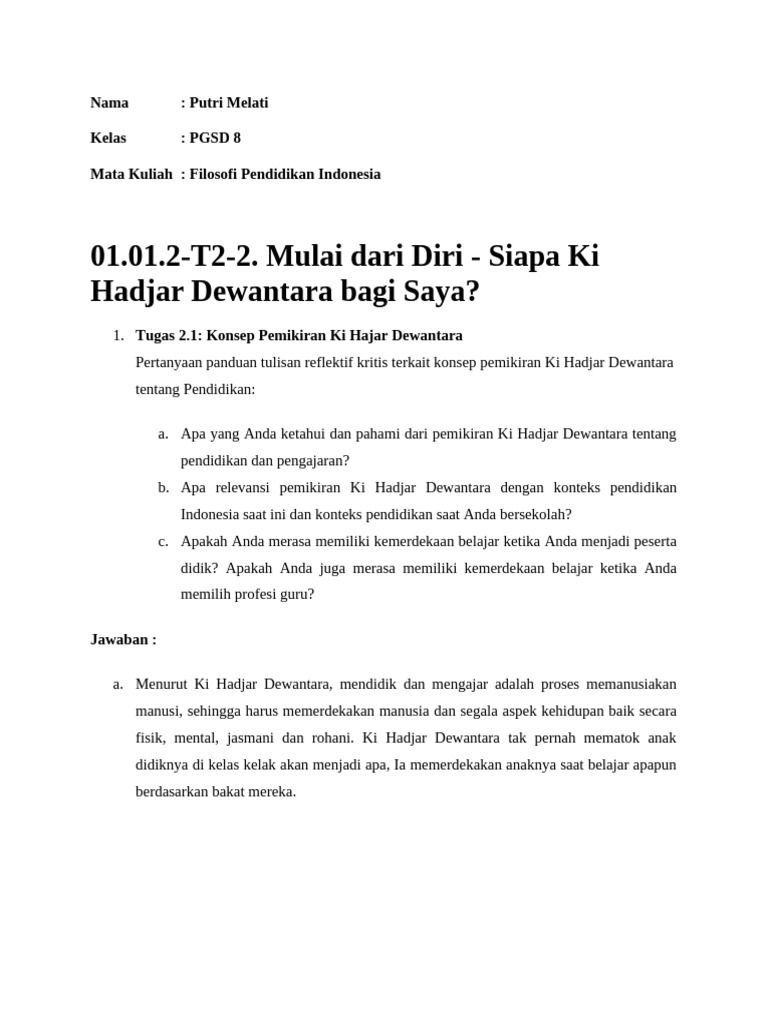 Nama : Putri Melati

Kelas : PGSD 8

Mata Kuliah : Filosofi Pendidikan Indonesia

01.01.2-T2-2. Mulai dari Diri - Siapa Ki Hadjar Dewantara bagi Saya?

1. Tugas 2.1: Konsep Pemikiran Ki Hajar Dewantara
Pertanyaan panduan tulisan reflektif kritis terkait konsep pemikiran Ki Hadjar Dewantara tentang Pendidikan:

a. Apa yang Anda ketahui dan pahami dari pemikiran Ki Hadjar Dewantara tentang pendidikan dan pengajaran?
b. Apa relevansi pemikiran Ki Hadjar Dewantara dengan konteks pendidikan Indonesia saat ini dan konteks pendidikan saat Anda bersekolah?
c. Apakah Anda merasa memiliki kemerdekaan belajar ketika Anda menjadi peserta didik? Apakah Anda juga merasa memiliki kemerdekaan belajar ketika Anda memilih profesi guru?

Jawaban :

a. Menurut Ki Hadjar Dewantara, mendidik dan mengajar adalah proses memanusiakan manusi, sehingga harus memerdekakan manusia dan segala aspek kehidupan baik secara fisik, mental, jasmani dan rohani. Ki Hadjar Dewantara tak pernah mematok anak didiknya di kelas kelak akan menjadi apa, Ia memerdekakan anaknya saat belajar apapun berdasarkan bakat mereka.